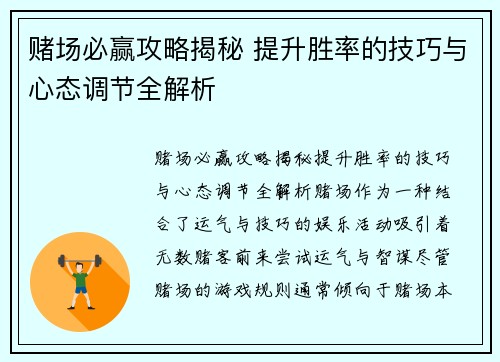 赌场必赢攻略揭秘 提升胜率的技巧与心态调节全解析

赌场必赢攻略揭秘提升胜率的技巧与心态调节全解析赌场作为一种结合了运气与技巧的娱乐活动吸引着无数赌客前来尝试运气与智谋尽管赌场的游戏规则通常倾向于赌场本